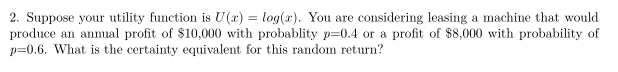 2. Suppose your utility function is $U(x) = log(x)$. You are considering leasing a machine that would produce an annual profit of \$10,000 with probablity $p$=0.4 or a profit of \$8,000 with probability of $p$=0.6. What is the certainty equivalent for this random return?